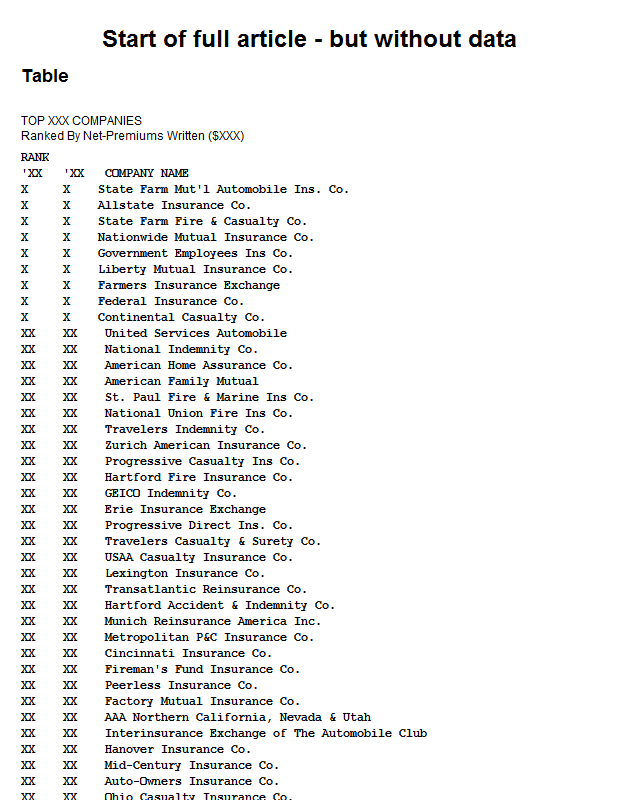 Start of full article - but without data

Table

TOP XXX COMPANIES
Ranked By Net-Premiums Written ($XXX)

| RANK 'XX | 'XX | COMPANY NAME |
|---|---|---|
| X | X | State Farm Mut'l Automobile Ins. Co. |
| X | X | Allstate Insurance Co. |
| X | X | State Farm Fire & Casualty Co. |
| X | X | Nationwide Mutual Insurance Co. |
| X | X | Government Employees Ins Co. |
| X | X | Liberty Mutual Insurance Co. |
| X | X | Farmers Insurance Exchange |
| X | X | Federal Insurance Co. |
| X | X | Continental Casualty Co. |
| XX | XX | United Services Automobile |
| XX | XX | National Indemnity Co. |
| XX | XX | American Home Assurance Co. |
| XX | XX | American Family Mutual |
| XX | XX | St. Paul Fire & Marine Ins Co. |
| XX | XX | National Union Fire Ins Co. |
| XX | XX | Travelers Indemnity Co. |
| XX | XX | Zurich American Insurance Co. |
| XX | XX | Progressive Casualty Ins Co. |
| XX | XX | Hartford Fire Insurance Co. |
| XX | XX | GEICO Indemnity Co. |
| XX | XX | Erie Insurance Exchange |
| XX | XX | Progressive Direct Ins. Co. |
| XX | XX | Travelers Casualty & Surety Co. |
| XX | XX | USAA Casualty Insurance Co. |
| XX | XX | Lexington Insurance Co. |
| XX | XX | Transatlantic Reinsurance Co. |
| XX | XX | Hartford Accident & Indemnity Co. |
| XX | XX | Munich Reinsurance America Inc. |
| XX | XX | Metropolitan P&C Insurance Co. |
| XX | XX | Cincinnati Insurance Co. |
| XX | XX | Fireman's Fund Insurance Co. |
| XX | XX | Peerless Insurance Co. |
| XX | XX | Factory Mutual Insurance Co. |
| XX | XX | AAA Northern California, Nevada & Utah |
| XX | XX | Interinsurance Exchange of The Automobile Club |
| XX | XX | Hanover Insurance Co. |
| XX | XX | Mid-Century Insurance Co. |
| XX | XX | Auto-Owners Insurance Co. |
| XX | XX | Ohio Casualty Insurance Co. |